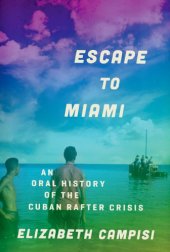 ESCAPE TO MIAMI

AN ORAL HISTORY OF THE CUBAN RAFTER CRISIS

ELIZABETH CAMPISI